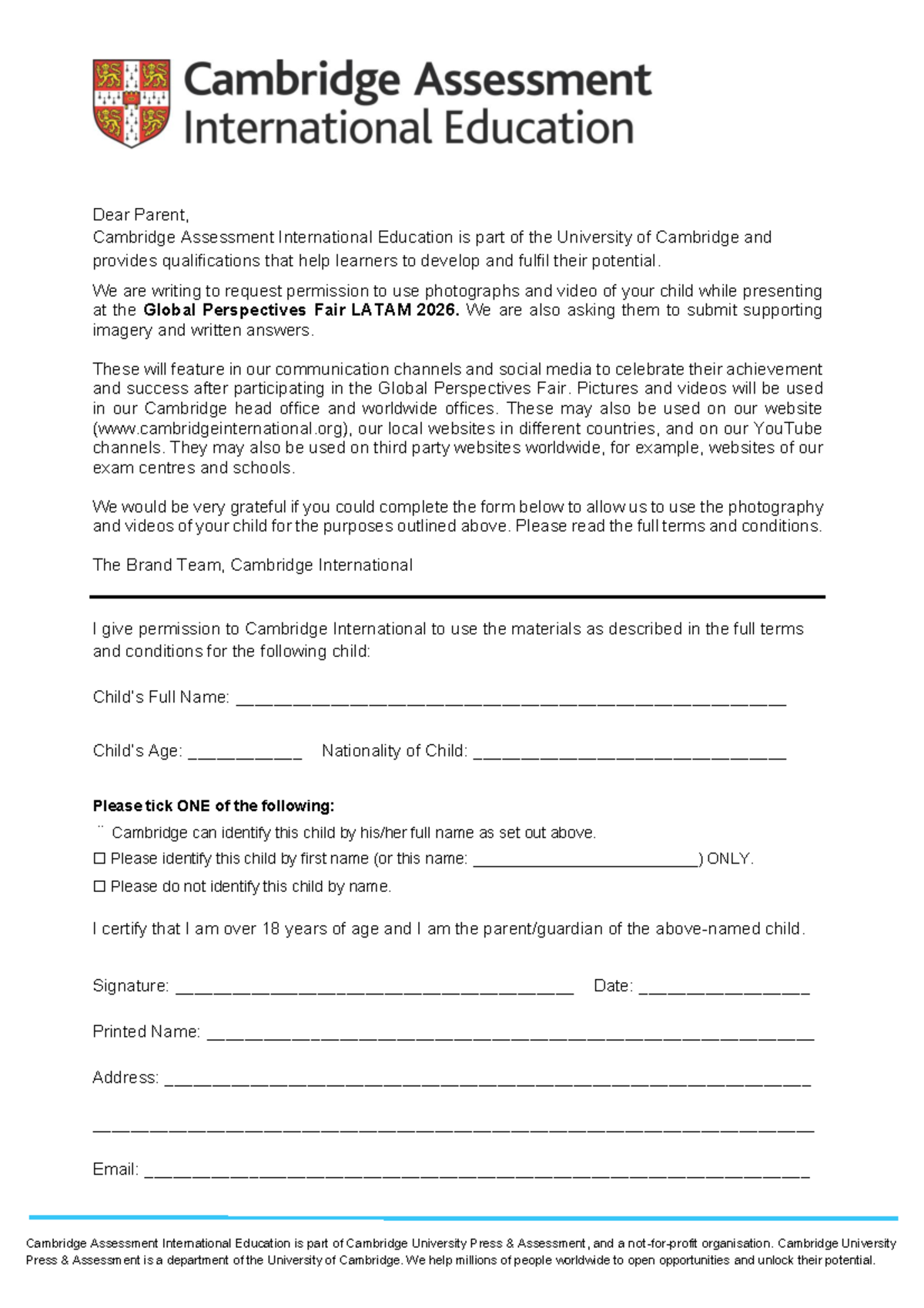 Cambridge Assessment
International Education

Dear Parent,
Cambridge Assessment International Education is part of the University of Cambridge and provides qualifications that help learners to develop and fulfil their potential.

We are writing to request permission to use photographs and video of your child while presenting at the Global Perspectives Fair LATAM 2026. We are also asking them to submit supporting imagery and written answers.

These will feature in our communication channels and social media to celebrate their achievement and success after participating in the Global Perspectives Fair. Pictures and videos will be used in our Cambridge head office and worldwide offices. These may also be used on our website (www.cambridgeinternational.org), our local websites in different countries, and on our YouTube channels. They may also be used on third party websites worldwide, for example, websites of our exam centres and schools.

We would be very grateful if you could complete the form below to allow us to use the photography and videos of your child for the purposes outlined above. Please read the full terms and conditions.

The Brand Team, Cambridge International

I give permission to Cambridge International to use the materials as described in the full terms and conditions for the following child:

Child's Full Name: ____

Child's Age: ____ Nationality of Child: ____

Please tick ONE of the following:
¨ Cambridge can identify this child by his/her full name as set out above.
☐ Please identify this child by first name (or this name: ____) ONLY.
☐ Please do not identify this child by name.

I certify that I am over 18 years of age and I am the parent/guardian of the above-named child.

Signature: ____ Date: ____

Printed Name: ____

Address: ____

____

Email: ____

Cambridge Assessment International Education is part of Cambridge University Press & Assessment, and a not-for-profit organisation. Cambridge University Press & Assessment is a department of the University of Cambridge. We help millions of people worldwide to open opportunities and unlock their potential.